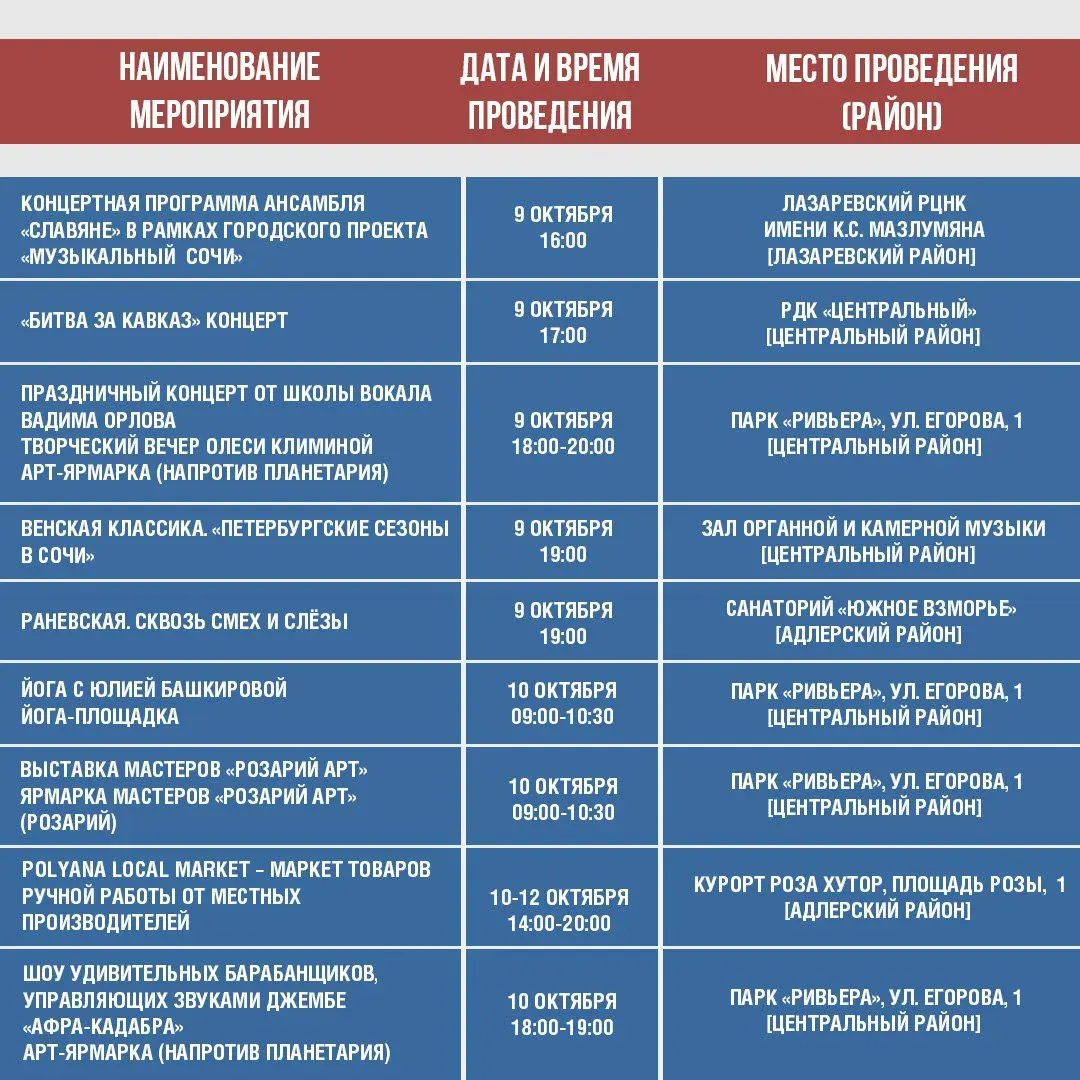 | НАИМЕНОВАНИЕ МЕРОПРИЯТИЯ | ДАТА И ВРЕМЯ ПРОВЕДЕНИЯ | МЕСТО ПРОВЕДЕНИЯ (РАЙОН) |
|---|---|---|
| КОНЦЕРТНАЯ ПРОГРАММА АНСАМБЛЯ «СЛАВЯНЕ» В РАМКАХ ГОРОДСКОГО ПРОЕКТА «МУЗЫКАЛЬНЫЙ СОЧИ» | 9 ОКТЯБРЯ 16:00 | ЛАЗАРЕВСКИЙ РЦНК ИМЕНИ К.С. МАЗЛУМЯНА [ЛАЗАРЕВСКИЙ РАЙОН] |
| «БИТВА ЗА КАВКАЗ» КОНЦЕРТ | 9 ОКТЯБРЯ 17:00 | РДК «ЦЕНТРАЛЬНЫЙ» [ЦЕНТРАЛЬНЫЙ РАЙОН] |
| ПРАЗДНИЧНЫЙ КОНЦЕРТ ОТ ШКОЛЫ ВОКАЛА ВАДИМА ОРЛОВА ТВОРЧЕСКИЙ ВЕЧЕР ОЛЕСИ КЛИМИНОЙ АРТ-ЯРМАРКА (НАПРОТИВ ПЛАНЕТАРИЯ) | 9 ОКТЯБРЯ 18:00-20:00 | ПАРК «РИВЬЕРА», УЛ. ЕГОРОВА, 1 [ЦЕНТРАЛЬНЫЙ РАЙОН] |
| ВЕНСКАЯ КЛАССИКА. «ПЕТЕРБУРГСКИЕ СЕЗОНЫ В СОЧИ» | 9 ОКТЯБРЯ 19:00 | ЗАЛ ОРГАННОЙ И КАМЕРНОЙ МУЗЫКИ [ЦЕНТРАЛЬНЫЙ РАЙОН] |
| РАНЕВСКАЯ. СКВОЗЬ СМЕХ И СЛЁЗЫ | 9 ОКТЯБРЯ 19:00 | САНАТОРИЙ «ЮЖНОЕ ВЗМОРЬЕ» [АДЛЕРСКИЙ РАЙОН] |
| ЙОГА С ЮЛИЕЙ БАШКИРОВОЙ ЙОГА-ПЛОЩАДКА | 10 ОКТЯБРЯ 09:00-10:30 | ПАРК «РИВЬЕРА», УЛ. ЕГОРОВА, 1 [ЦЕНТРАЛЬНЫЙ РАЙОН] |
| ВЫСТАВКА МАСТЕРОВ «РОЗАРИЙ АРТ» ЯРМАРКА МАСТЕРОВ «РОЗАРИЙ АРТ» (РОЗАРИЙ) | 10 ОКТЯБРЯ 09:00-10:30 | ПАРК «РИВЬЕРА», УЛ. ЕГОРОВА, 1 [ЦЕНТРАЛЬНЫЙ РАЙОН] |
| POLYANA LOCAL MARKET – МАРКЕТ ТОВАРОВ РУЧНОЙ РАБОТЫ ОТ МЕСТНЫХ ПРОИЗВОДИТЕЛЕЙ | 10-12 ОКТЯБРЯ 14:00-20:00 | КУРОРТ РОЗА ХУТОР, ПЛОЩАДЬ РОЗЫ, 1 [АДЛЕРСКИЙ РАЙОН] |
| ШОУ УДИВИТЕЛЬНЫХ БАРАБАНЩИКОВ, УПРАВЛЯЮЩИХ ЗВУКАМИ ДЖЕМБЕ «АФРА-КАДАБРА» АРТ-ЯРМАРКА (НАПРОТИВ ПЛАНЕТАРИЯ) | 10 ОКТЯБРЯ 18:00-19:00 | ПАРК «РИВЬЕРА», УЛ. ЕГОРОВА, 1 [ЦЕНТРАЛЬНЫЙ РАЙОН] |